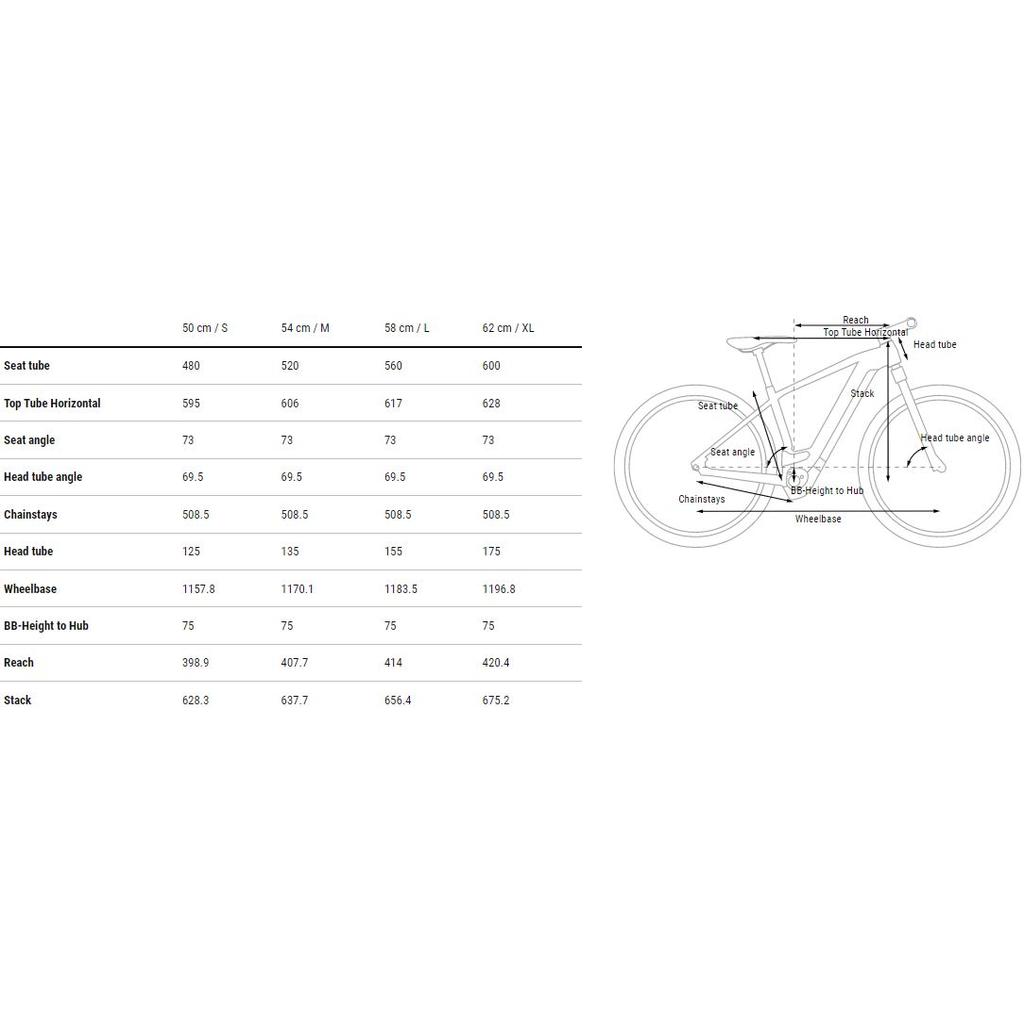 | | 50 cm / S | 54 cm / M | 58 cm / L | 62 cm / XL |
|---|---|---|---|---|
| Seat tube | 480 | 520 | 560 | 600 |
| Top Tube Horizontal | 595 | 606 | 617 | 628 |
| Seat angle | 73 | 73 | 73 | 73 |
| Head tube angle | 69.5 | 69.5 | 69.5 | 69.5 |
| Chainstays | 508.5 | 508.5 | 508.5 | 508.5 |
| Head tube | 125 | 135 | 155 | 175 |
| Wheelbase | 1157.8 | 1170.1 | 1183.5 | 1196.8 |
| BB-Height to Hub | 75 | 75 | 75 | 75 |
| Reach | 398.9 | 407.7 | 414 | 420.4 |
| Stack | 628.3 | 637.7 | 656.4 | 675.2 |

Reach
Top Tube Horizontal
Head tube
Stack
Seat tube
Head tube angle
Seat angle
BB-Height to Hub
Chainstays
Wheelbase